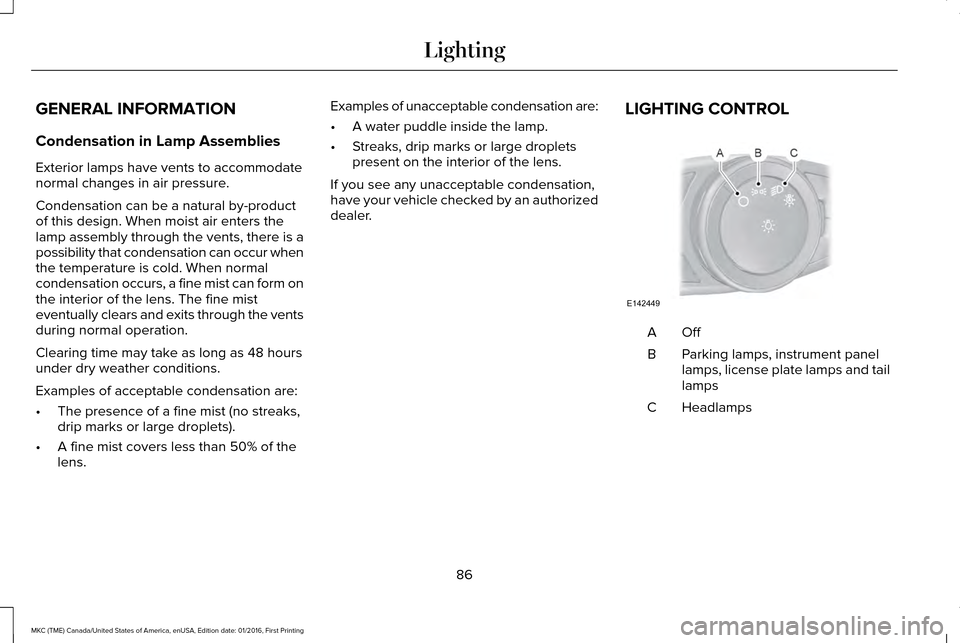 Lighting

GENERAL INFORMATION

Condensation in Lamp Assemblies

Exterior lamps have vents to accommodate normal changes in air pressure.

Condensation can be a natural by-product of this design. When moist air enters the lamp assembly through the vents, there is a possibility that condensation can occur when the temperature is cold. When normal condensation occurs, a fine mist can form on the interior of the lens. The fine mist eventually clears and exits through the vents during normal operation.

Clearing time may take as long as 48 hours under dry weather conditions.

Examples of acceptable condensation are:

• The presence of a fine mist (no streaks, drip marks or large droplets).

• A fine mist covers less than 50% of the lens.

Examples of unacceptable condensation are:

• A water puddle inside the lamp.

• Streaks, drip marks or large droplets present on the interior of the lens.

If you see any unacceptable condensation, have your vehicle checked by an authorized dealer.

LIGHTING CONTROL

A B C

E142449

A Off

B Parking lamps, instrument panel lamps, license plate lamps and tail lamps

C Headlamps

86

MKC (TME) Canada/United States of America, enUSA, Edition date: 01/2016, First Printing

carmanualsonline.info